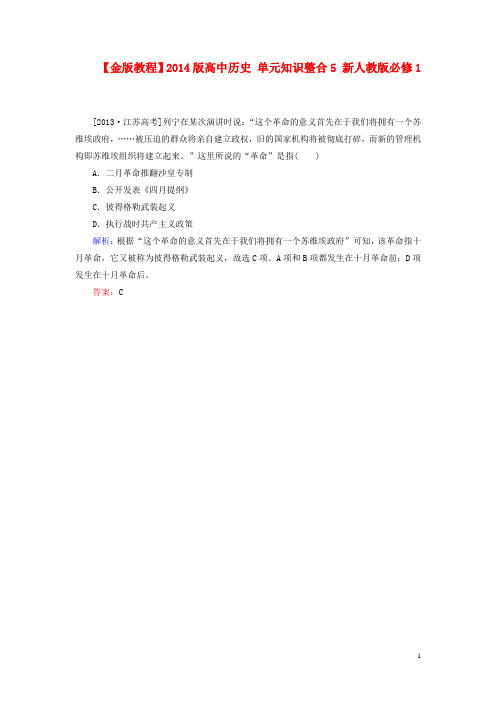 【金版教程】2014版高中历史 单元知识整合5 新人教版必修1

[2013·江苏高考]列宁在某次演讲时说:“这个革命的意义首先在于我们将拥有一个苏维埃政府,……被压迫的群众将亲自建立政权,旧的国家机构将被彻底打碎,而新的管理机构即苏维埃组织将建立起来。”这里所说的“革命”是指(　　)

A. 二月革命推翻沙皇专制

B. 公开发表《四月提纲》

C. 彼得格勒武装起义

D. 执行战时共产主义政策

解析:根据“这个革命的意义首先在于我们将拥有一个苏维埃政府”可知,该革命指十月革命,它又被称为彼得格勒武装起义,故选C项。A项和B项都发生在十月革命前;D项发生在十月革命后。

答案:C

1